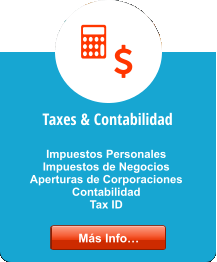 $

Taxes & Contabilidad

Impuestos Personales
Impuestos de Negocios
Aperturas de Corporaciones
Contabilidad
Tax ID

Más Info...